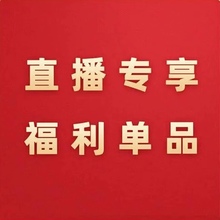 直播专享
福利单品